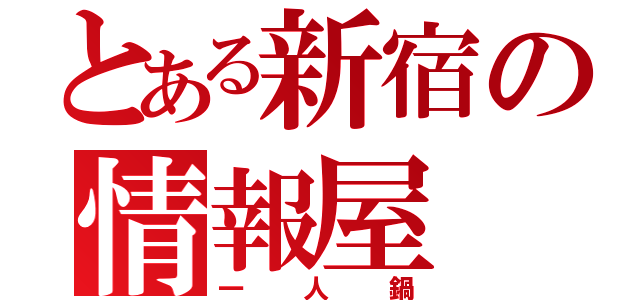 とある新宿の
情報屋
一人鍋